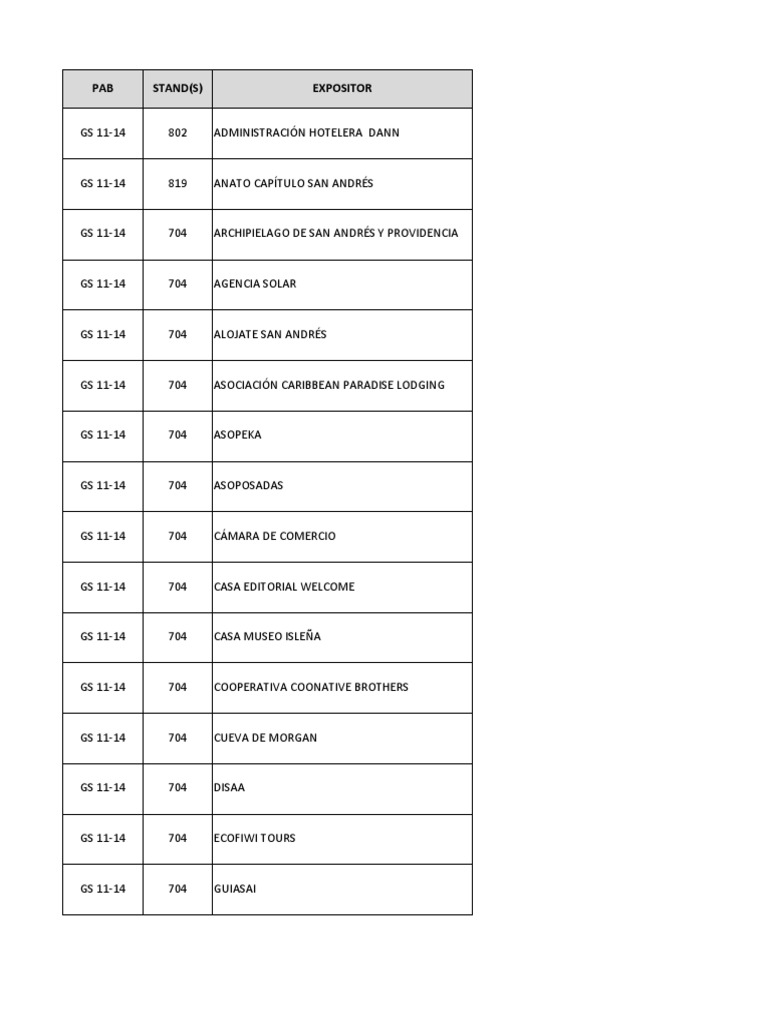 | PAB | STAND(S) | EXPOSITOR |
|---|---|---|
| GS 11-14 | 802 | ADMINISTRACIÓN HOTELERA DANN |
| GS 11-14 | 819 | ANATO CAPÍTULO SAN ANDRÉS |
| GS 11-14 | 704 | ARCHIPIELAGO DE SAN ANDRÉS Y PROVIDENCIA |
| GS 11-14 | 704 | AGENCIA SOLAR |
| GS 11-14 | 704 | ALOJATE SAN ANDRÉS |
| GS 11-14 | 704 | ASOCIACIÓN CARIBBEAN PARADISE LODGING |
| GS 11-14 | 704 | ASOPEKA |
| GS 11-14 | 704 | ASOPOSADAS |
| GS 11-14 | 704 | CÁMARA DE COMERCIO |
| GS 11-14 | 704 | CASA EDITORIAL WELCOME |
| GS 11-14 | 704 | CASA MUSEO ISLEÑA |
| GS 11-14 | 704 | COOPERATIVA COONATIVE BROTHERS |
| GS 11-14 | 704 | CUEVA DE MORGAN |
| GS 11-14 | 704 | DISAA |
| GS 11-14 | 704 | ECOFIWI TOURS |
| GS 11-14 | 704 | GUIASAI |